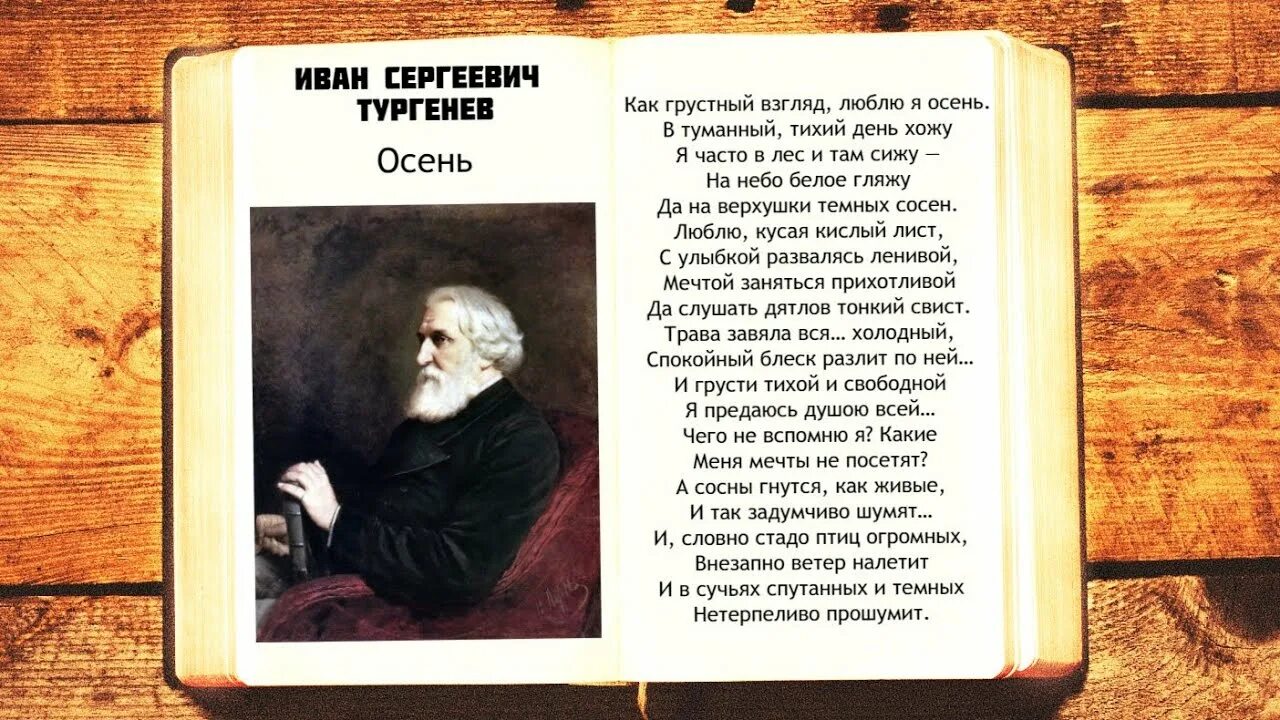 ИВАН СЕРГЕЕВИЧ ТУРГЕНЕВ

Осень

Как грустный взгляд, люблю я осень.
В туманный, тихий день хожу
Я часто в лес и там сижу —
На небо белое гляжу
Да на верхушки темных сосен.
Люблю, кусая кислый лист,
С улыбкой развалясь ленивой,
Мечтой заняться прихотливой
Да слушать дятлов тонкий свист.
Трава завяла вся... холодный,
Спокойный блеск разлит по ней...
И грусти тихой и свободной
Я предаюсь душою всей...
Чего не вспомню я? Какие
Меня мечты не посетят?
А сосны гнутся, как живые,
И так задумчиво шумят...
И, словно стадо птиц огромных,
Внезапно ветер налетит
И в сучьях спутанных и темных
Нетерпеливо прошумит.